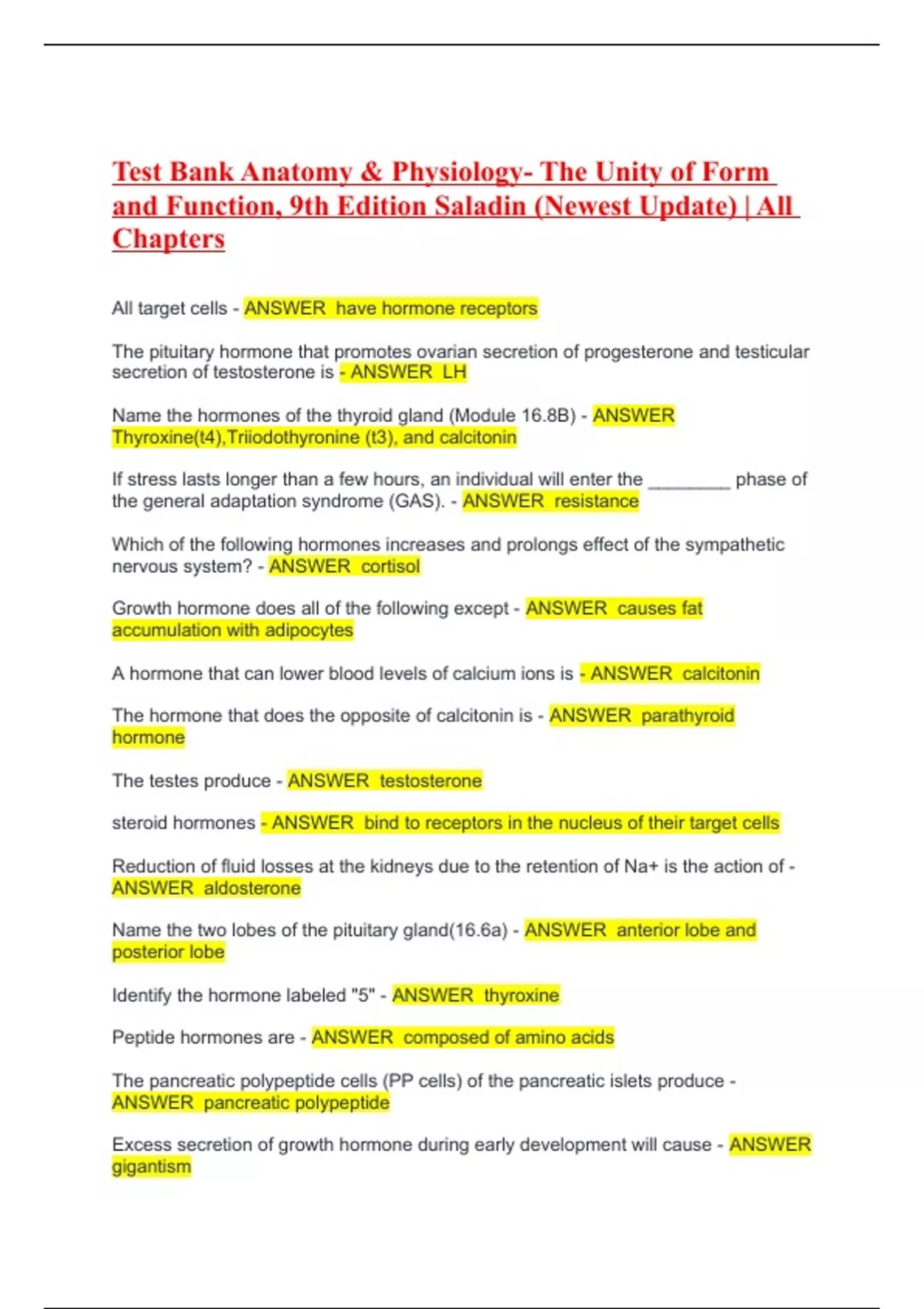 Test Bank Anatomy & Physiology- The Unity of Form and Function, 9th Edition Saladin (Newest Update) | All Chapters

All target cells - ANSWER have hormone receptors

The pituitary hormone that promotes ovarian secretion of progesterone and testicular secretion of testosterone is - ANSWER LH

Name the hormones of the thyroid gland (Module 16.8B) - ANSWER Thyroxine(t4),Triiodothyronine (t3), and calcitonin

If stress lasts longer than a few hours, an individual will enter the ________ phase of the general adaptation syndrome (GAS). - ANSWER resistance

Which of the following hormones increases and prolongs effect of the sympathetic nervous system? - ANSWER cortisol

Growth hormone does all of the following except - ANSWER causes fat accumulation with adipocytes

A hormone that can lower blood levels of calcium ions is - ANSWER calcitonin

The hormone that does the opposite of calcitonin is - ANSWER parathyroid hormone

The testes produce - ANSWER testosterone

steroid hormones - ANSWER bind to receptors in the nucleus of their target cells

Reduction of fluid losses at the kidneys due to the retention of Na+ is the action of - ANSWER aldosterone

Name the two lobes of the pituitary gland(16.6a) - ANSWER anterior lobe and posterior lobe

Identify the hormone labeled "5" - ANSWER thyroxine

Peptide hormones are - ANSWER composed of amino acids

The pancreatic polypeptide cells (PP cells) of the pancreatic islets produce - ANSWER pancreatic polypeptide

Excess secretion of growth hormone during early development will cause - ANSWER gigantism